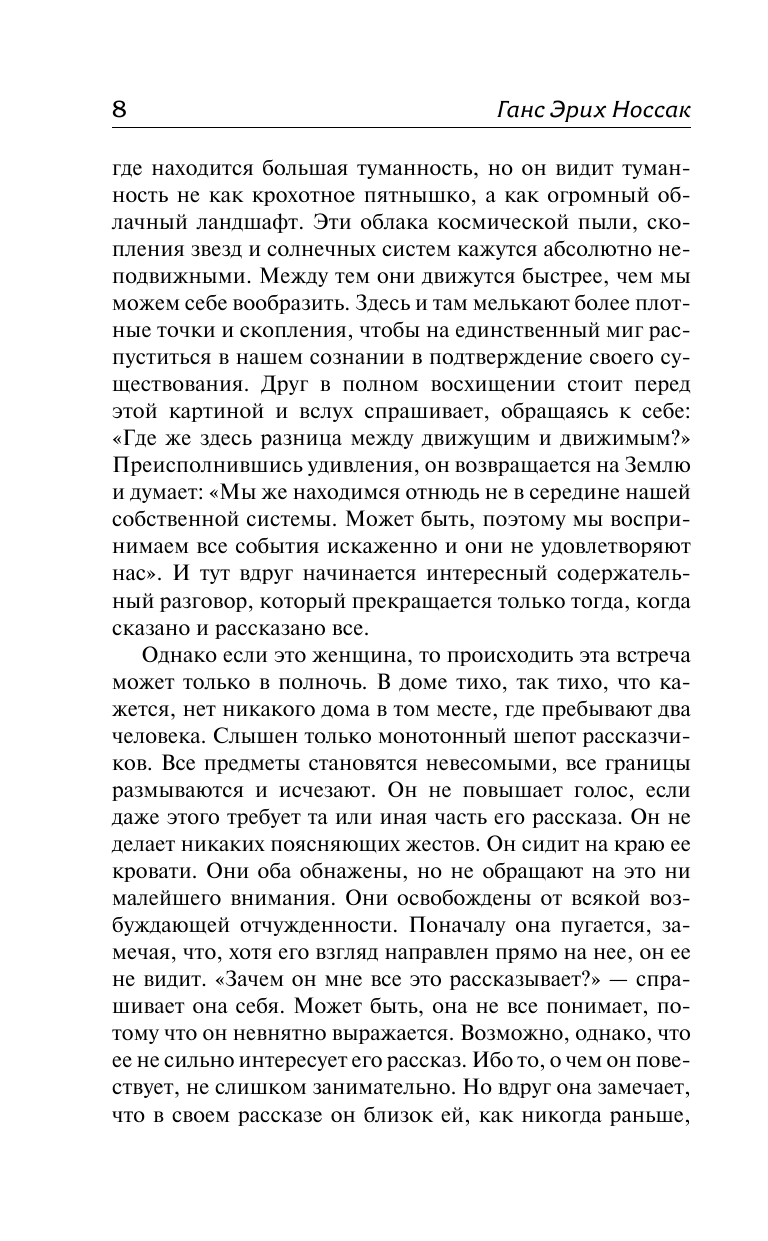 8 Ганс Эрих Носсак

где находится большая туманность, но он видит туманность не как крохотное пятнышко, а как огромный облачный ландшафт. Эти облака космической пыли, скопления звезд и солнечных систем кажутся абсолютно неподвижными. Между тем они движутся быстрее, чем мы можем себе вообразить. Здесь и там мелькают более плотные точки и скопления, чтобы на единственный миг распуститься в нашем сознании в подтверждение своего существования. Друг в полном восхищении стоит перед этой картиной и вслух спрашивает, обращаясь к себе: «Где же здесь разница между движущим и движимым?» Преисполнившись удивления, он возвращается на Землю и думает: «Мы же находимся отнюдь не в середине нашей собственной системы. Может быть, поэтому мы воспринимаем все события искаженно и они не удовлетворяют нас». И тут вдруг начинается интересный содержательный разговор, который прекращается только тогда, когда сказано и рассказано все.

Однако если это женщина, то происходить эта встреча может только в полночь. В доме тихо, так тихо, что кажется, нет никакого дома в том месте, где пребывают два человека. Слышен только монотонный шепот рассказчиков. Все предметы становятся невесомыми, все границы размываются и исчезают. Он не повышает голос, если даже этого требует та или иная часть его рассказа. Он не делает никаких поясняющих жестов. Он сидит на краю ее кровати. Они оба обнажены, но не обращают на это ни малейшего внимания. Они освобождены от всякой возбуждающей отчужденности. Поначалу она пугается, замечая, что, хотя его взгляд направлен прямо на нее, он ее не видит. «Зачем он мне все это рассказывает?» — спрашивает она себя. Может быть, она не все понимает, потому что он невнятно выражается. Возможно, однако, что ее не сильно интересует его рассказ. Ибо то, о чем он повествует, не слишком занимательно. Но вдруг она замечает, что в своем рассказе он близок ей, как никогда раньше,